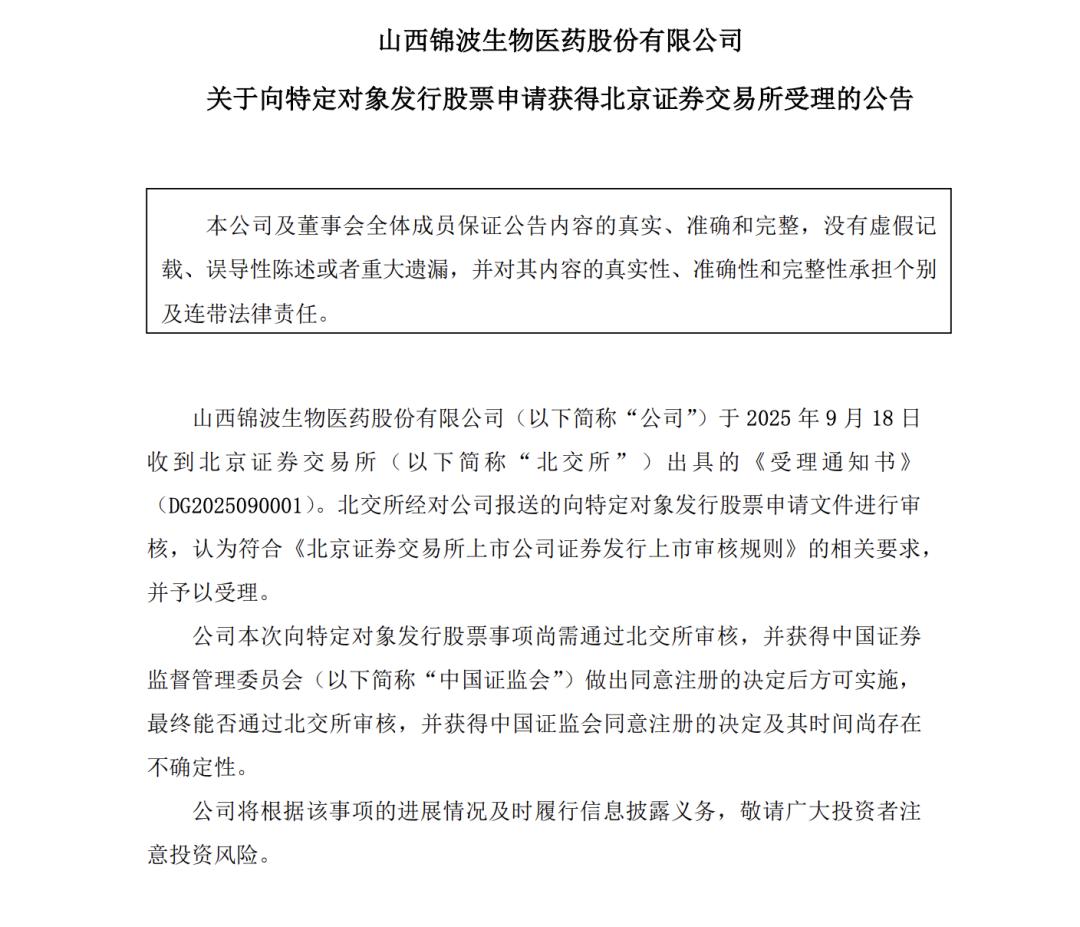 山西锦波生物医药股份有限公司

关于向特定对象发行股票申请获得北京证券交易所受理的公告

本公司及董事会全体成员保证公告内容的真实、准确和完整，没有虚假记载、误导性陈述或者重大遗漏，并对其内容的真实性、准确性和完整性承担个别及连带法律责任。

山西锦波生物医药股份有限公司（以下简称“公司”）于 2025 年 9 月 18 日收到北京证券交易所（以下简称“北交所”）出具的《受理通知书》（DG2025090001）。北交所经对公司报送的向特定对象发行股票申请文件进行审核，认为符合《北京证券交易所上市公司证券发行上市审核规则》的相关要求，并予以受理。

公司本次向特定对象发行股票事项尚需通过北交所审核，并获得中国证券监督管理委员会（以下简称“中国证监会”）做出同意注册的决定后方可实施，最终能否通过北交所审核，并获得中国证监会同意注册的决定及其时间尚存在不确定性。

公司将根据该事项的进展情况及时履行信息披露义务，敬请广大投资者注意投资风险。